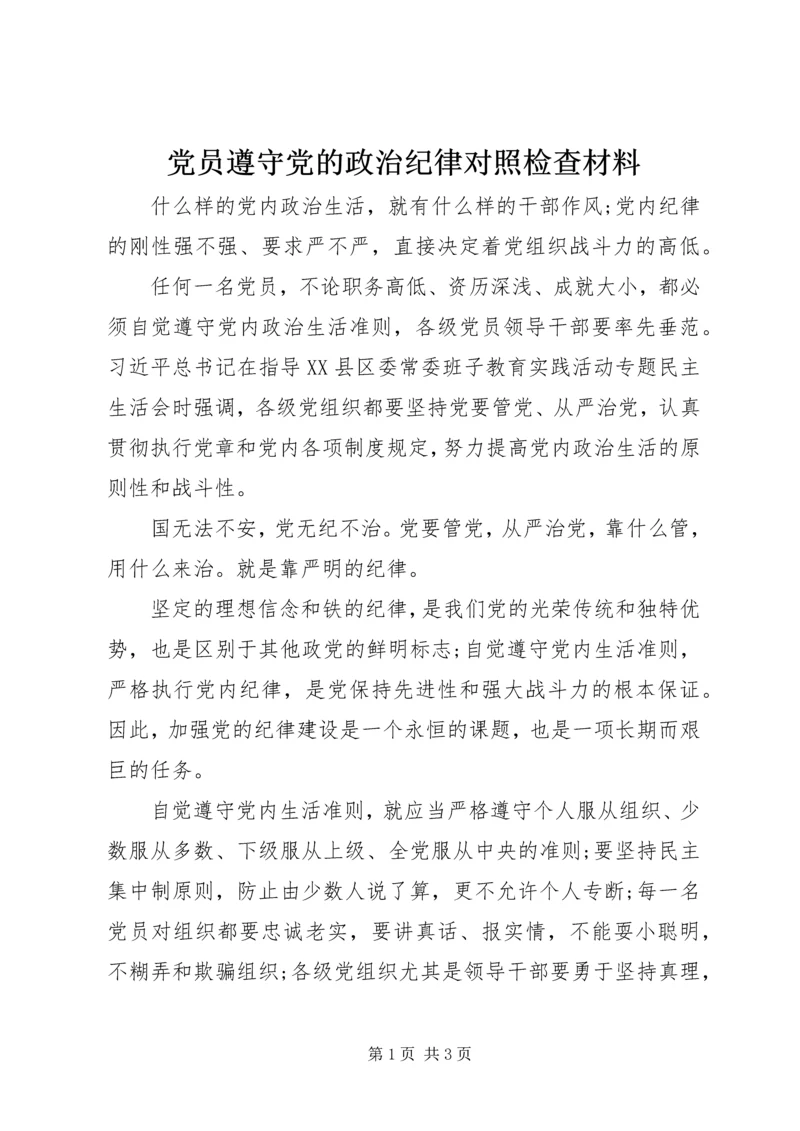 党员遵守党的政治纪律对照检查材料

什么样的党内政治生活，就有什么样的干部作风;党内纪律的刚性强不强、要求严不严，直接决定着党组织战斗力的高低。

任何一名党员，不论职务高低、资历深浅、成就大小，都必须自觉遵守党内政治生活准则，各级党员领导干部要率先垂范。习近平总书记在指导XX县区委常委班子教育实践活动专题民主生活会时强调，各级党组织都要坚持党要管党、从严治党，认真贯彻执行党章和党内各项制度规定，努力提高党内政治生活的原则性和战斗性。

国无法不安，党无纪不治。党要管党，从严治党，靠什么管，用什么来治。就是靠严明的纪律。

坚定的理想信念和铁的纪律，是我们党的光荣传统和独特优势，也是区别于其他政党的鲜明标志;自觉遵守党内生活准则，严格执行党内纪律，是党保持先进性和强大战斗力的根本保证。因此，加强党的纪律建设是一个永恒的课题，也是一项长期而艰巨的任务。

自觉遵守党内生活准则，就应当严格遵守个人服从组织、少数服从多数、下级服从上级、全党服从中央的准则;要坚持民主集中制原则，防止由少数人说了算，更不允许个人专断;每一名党员对组织都要忠诚老实，要讲真话、报实情，不能耍小聪明，不糊弄和欺骗组织;各级党组织尤其是领导干部要勇于坚持真理，

第1页 共3页